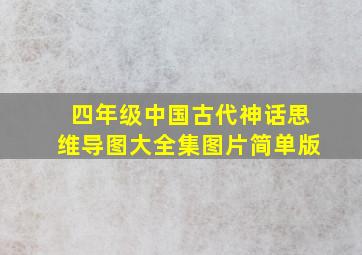 四年级中国古代神话思维导图大全集图片简单版